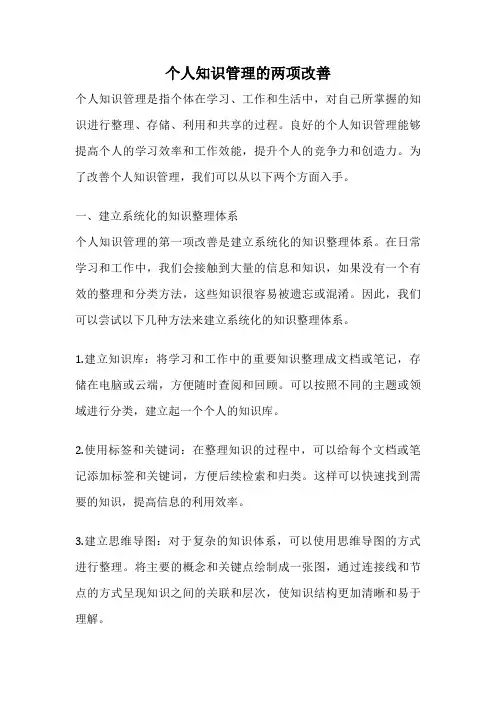 个人知识管理的两项改善

个人知识管理是指个体在学习、工作和生活中，对自己所掌握的知识进行整理、存储、利用和共享的过程。良好的个人知识管理能够提高个人的学习效率和工作效能，提升个人的竞争力和创造力。为了改善个人知识管理，我们可以从以下两个方面入手。

一、建立系统化的知识整理体系

个人知识管理的第一项改善是建立系统化的知识整理体系。在日常学习和工作中，我们会接触到大量的信息和知识，如果没有一个有效的整理和分类方法，这些知识很容易被遗忘或混淆。因此，我们可以尝试以下几种方法来建立系统化的知识整理体系。

1.建立知识库：将学习和工作中的重要知识整理成文档或笔记，存储在电脑或云端，方便随时查阅和回顾。可以按照不同的主题或领域进行分类，建立起一个个人的知识库。

2.使用标签和关键词：在整理知识的过程中，可以给每个文档或笔记添加标签和关键词，方便后续检索和归类。这样可以快速找到需要的知识，提高信息的利用效率。

3.建立思维导图：对于复杂的知识体系，可以使用思维导图的方式进行整理。将主要的概念和关键点绘制成一张图，通过连接线和节点的方式呈现知识之间的关联和层次，使知识结构更加清晰和易于理解。